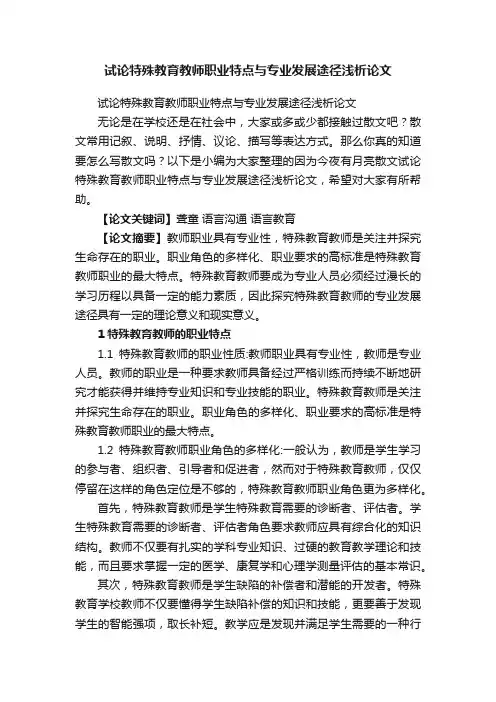 试论特殊教育教师职业特点与专业发展途径浅析论文

试论特殊教育教师职业特点与专业发展途径浅析论文

无论是在学校还是在社会中，大家或多或少都接触过散文吧？散文常用记叙、说明、抒情、议论、描写等表达方式。那么你真的知道要怎么写散文吗？以下是小编为大家整理的因为今夜有月亮散文试论特殊教育教师职业特点与专业发展途径浅析论文，希望对大家有所帮助。

【论文关键词】聋童 语言沟通 语言教育

【论文摘要】教师职业具有专业性，特殊教育教师是关注并探究生命存在的职业。职业角色的多样化、职业要求的高标准是特殊教育教师职业的最大特点。特殊教育教师要成为专业人员必须经过漫长的学习历程以具备一定的能力素质，因此探究特殊教育教师的专业发展途径具有一定的理论意义和现实意义。

1 特殊教育教师的职业特点

1.1 特殊教育教师的职业性质:教师职业具有专业性，教师是专业人员。教师的职业是一种要求教师具备经过严格训练而持续不断地研究才能获得并维持专业知识和专业技能的职业。特殊教育教师是关注并探究生命存在的职业。职业角色的多样化、职业要求的高标准是特殊教育教师职业的最大特点。

1.2 特殊教育教师职业角色的多样化:一般认为，教师是学生学习的参与者、组织者、引导者和促进者，然而对于特殊教育教师，仅仅停留在这样的角色定位是不够的，特殊教育教师职业角色更为多样化。

首先，特殊教育教师是学生特殊教育需要的诊断者、评估者。学生特殊教育需要的诊断者、评估者角色要求教师应具有综合化的知识结构。教师不仅要有扎实的学科专业知识、过硬的教育教学理论和技能，而且要求掌握一定的医学、康复学和心理学测量评估的基本常识。

其次，特殊教育教师是学生缺陷的补偿者和潜能的开发者。特殊教育学校教师不仅要懂得学生缺陷补偿的知识和技能，更要善于发现学生的智能强项，取长补短。教学应是发现并满足学生需要的一种行